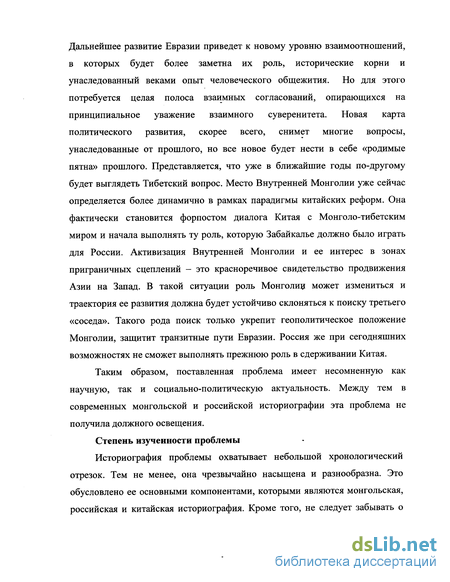 Дальнейшее развитие Евразии приведет к новому уровню взаимоотношений, в которых будет более заметна их роль, исторические корни и унаследованный веками опыт человеческого общежития. Но для этого потребуется целая полоса взаимных согласований, опирающихся на принципиальное уважение взаимного суверенитета. Новая карта политического развития, скорее всего, снимет многие вопросы, унаследованные от прошлого, но все новое будет нести в себе «родимые пятна» прошлого. Представляется, что уже в ближайшие годы по-другому будет выглядеть Тибетский вопрос. Место Внутренней Монголии уже сейчас определяется более динамично в рамках парадигмы китайских реформ. Она фактически становится форпостом диалога Китая с Монголо-тибетским миром и начала выполнять ту роль, которую Забайкалье должно было играть для России. Активизация Внутренней Монголии и ее интерес в зонах приграничных сцеплений – это красноречивое свидетельство продвижения Азии на Запад. В такой ситуации роль Монголии может измениться и траектория ее развития должна будет устойчиво склоняться к поиску третьего «соседа». Такого рода поиск только укрепит геополитическое положение Монголии, защитит транзитные пути Евразии. Россия же при сегодняшних возможностях не сможет выполнять прежнюю роль в сдерживании Китая.

Таким образом, поставленная проблема имеет несомненную как научную, так и социально-политическую актуальность. Между тем в современных монгольской и российской историографии эта проблема не получила должного освещения.

Степень изученности проблемы

Историография проблемы охватывает небольшой хронологический отрезок. Тем не менее, она чрезвычайно насыщена и разнообразна. Это обусловлено ее основными компонентами, которыми являются монгольская, российская и китайская историография. Кроме того, не следует забывать о

dsLib.net
библиотека диссертаций